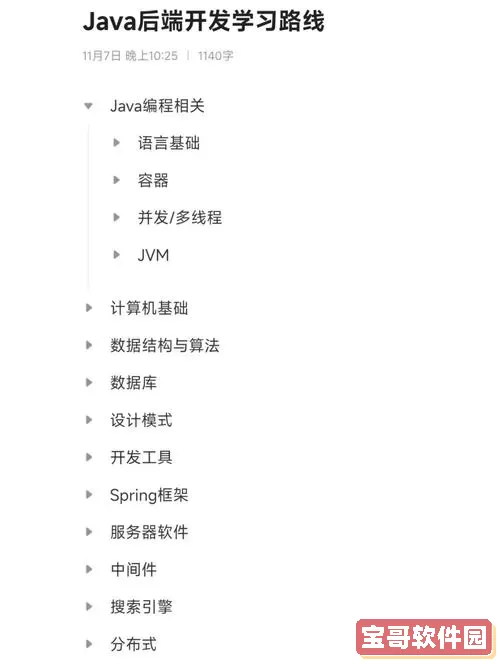 Java后端开发学习路线

11月7日 晚上10:25 | 1140字

Java编程相关

语言基础

容器

并发/多线程

JVM

计算机基础

数据结构与算法

数据库

设计模式

开发工具

Spring框架

服务器软件

中间件

搜索引擎

分布式

宝哥软件园